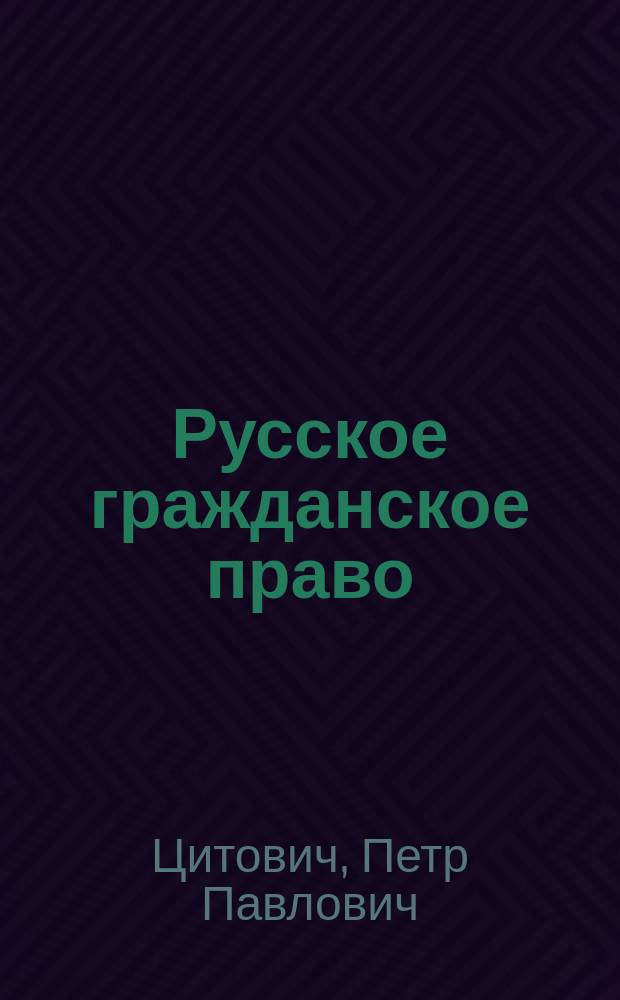 Русское гражданское право

Цитович, Петр Павлович